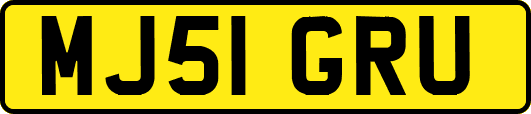 MJ51 GRU